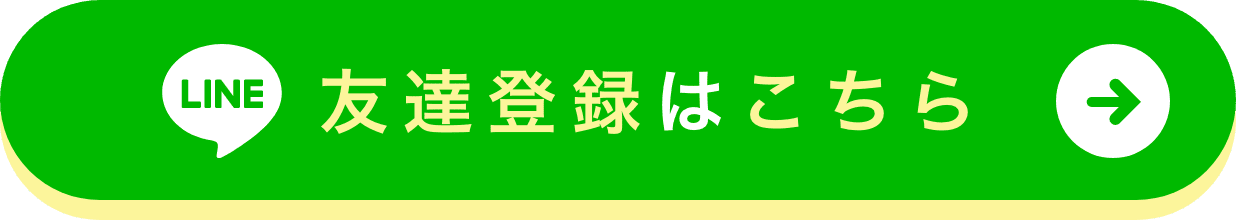 LINE 友達登録はこちら